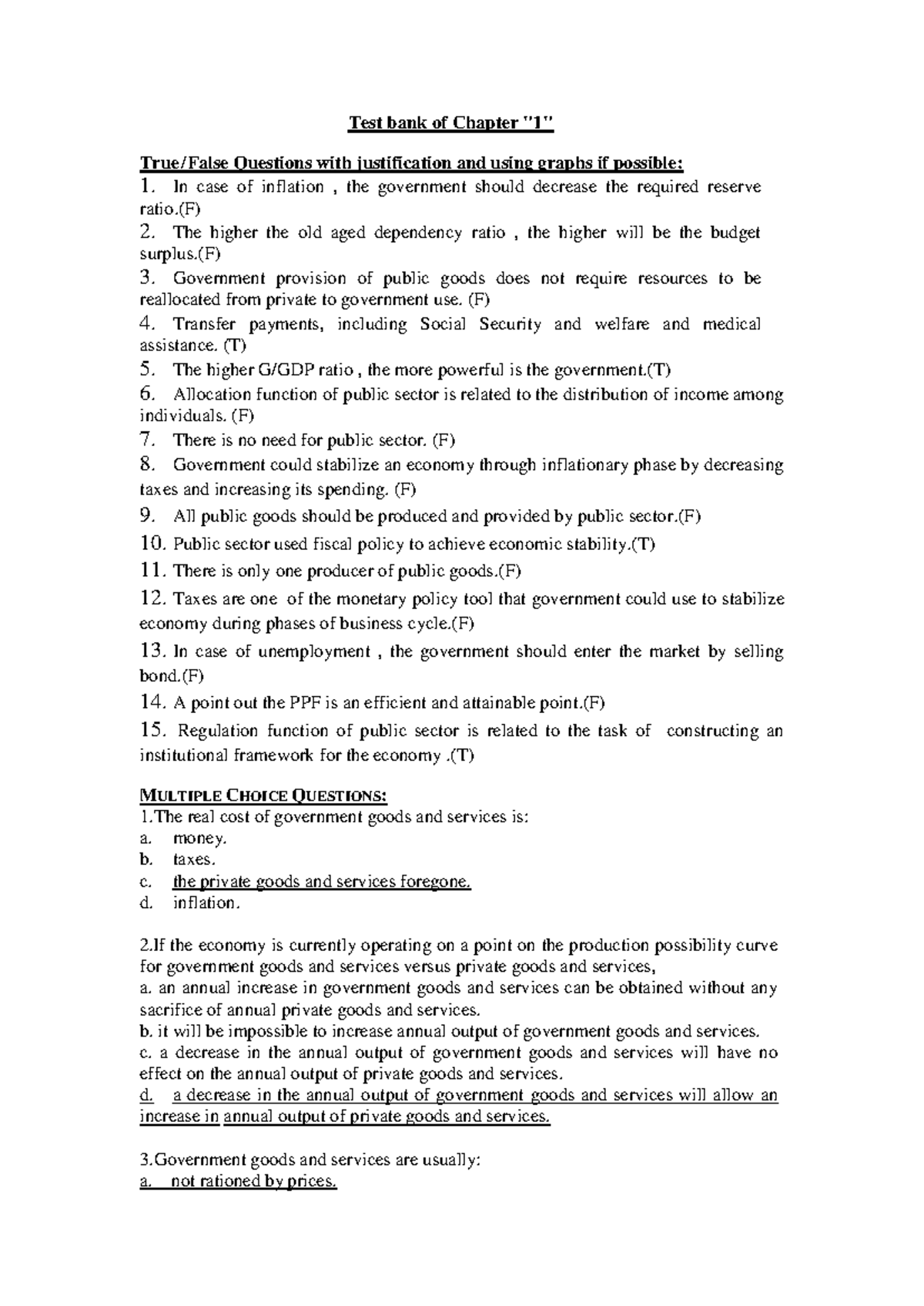 Test bank of Chapter "1"

True/False Questions with justification and using graphs if possible:

1. In case of inflation , the government should decrease the required reserve ratio.(F)

2. The higher the old aged dependency ratio , the higher will be the budget surplus.(F)

3. Government provision of public goods does not require resources to be reallocated from private to government use. (F)

4. Transfer payments, including Social Security and welfare and medical assistance. (T)

5. The higher G/GDP ratio , the more powerful is the government.(T)

6. Allocation function of public sector is related to the distribution of income among individuals. (F)

7. There is no need for public sector. (F)

8. Government could stabilize an economy through inflationary phase by decreasing taxes and increasing its spending. (F)

9. All public goods should be produced and provided by public sector.(F)

10. Public sector used fiscal policy to achieve economic stability.(T)

11. There is only one producer of public goods.(F)

12. Taxes are one of the monetary policy tool that government could use to stabilize economy during phases of business cycle.(F)

13. In case of unemployment , the government should enter the market by selling bond.(F)

14. A point out the PPF is an efficient and attainable point.(F)

15. Regulation function of public sector is related to the task of constructing an institutional framework for the economy .(T)

MULTIPLE CHOICE QUESTIONS:
1.The real cost of government goods and services is:
a. money.
b. taxes.
c. the private goods and services foregone.
d. inflation.

2.If the economy is currently operating on a point on the production possibility curve for government goods and services versus private goods and services,
a. an annual increase in government goods and services can be obtained without any sacrifice of annual private goods and services.
b. it will be impossible to increase annual output of government goods and services.
c. a decrease in the annual output of government goods and services will have no effect on the annual output of private goods and services.
d. a decrease in the annual output of government goods and services will allow an increase in annual output of private goods and services.

3.Government goods and services are usually:
a. not rationed by prices.